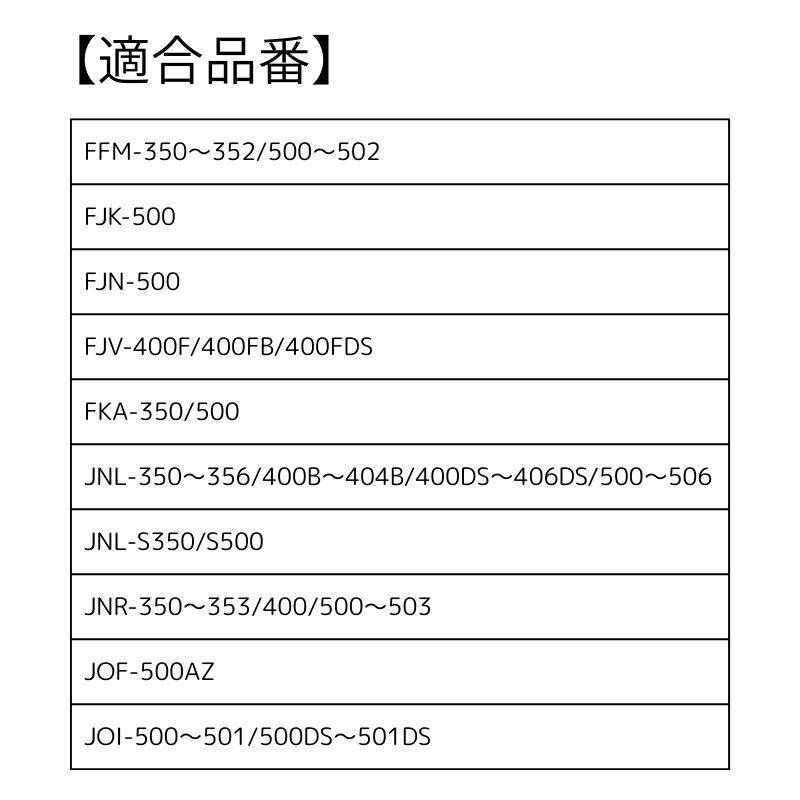 【適合品番】

| FFM-350～352/500～502 |
|---|
| FJK-500 |
| FJN-500 |
| FJV-400F/400FB/400FDS |
| FKA-350/500 |
| JNL-350～356/400B～404B/400DS～406DS/500～506 |
| JNL-S350/S500 |
| JNR-350～353/400/500～503 |
| JOF-500AZ |
| JOI-500～501/500DS～501DS |